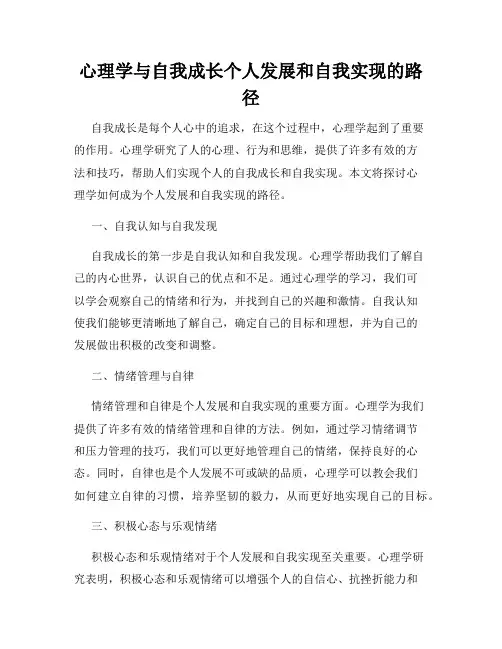 心理学与自我成长个人发展和自我实现的路径

自我成长是每个人心中的追求，在这个过程中，心理学起到了重要的作用。心理学研究了人的心理、行为和思维，提供了许多有效的方法和技巧，帮助人们实现个人的自我成长和自我实现。本文将探讨心理学如何成为个人发展和自我实现的路径。

一、自我认知与自我发现

自我成长的第一步是自我认知和自我发现。心理学帮助我们了解自己的内心世界，认识自己的优点和不足。通过心理学的学习，我们可以学会观察自己的情绪和行为，并找到自己的兴趣和激情。自我认知使我们能够更清晰地了解自己，确定自己的目标和理想，并为自己的发展做出积极的改变和调整。

二、情绪管理与自律

情绪管理和自律是个人发展和自我实现的重要方面。心理学为我们提供了许多有效的情绪管理和自律的方法。例如，通过学习情绪调节和压力管理的技巧，我们可以更好地管理自己的情绪，保持良好的心态。同时，自律也是个人发展不可或缺的品质，心理学可以教会我们如何建立自律的习惯，培养坚韧的毅力，从而更好地实现自己的目标。

三、积极心态与乐观情绪

积极心态和乐观情绪对于个人发展和自我实现至关重要。心理学研究表明，积极心态和乐观情绪可以增强个人的自信心、抗挫折能力和